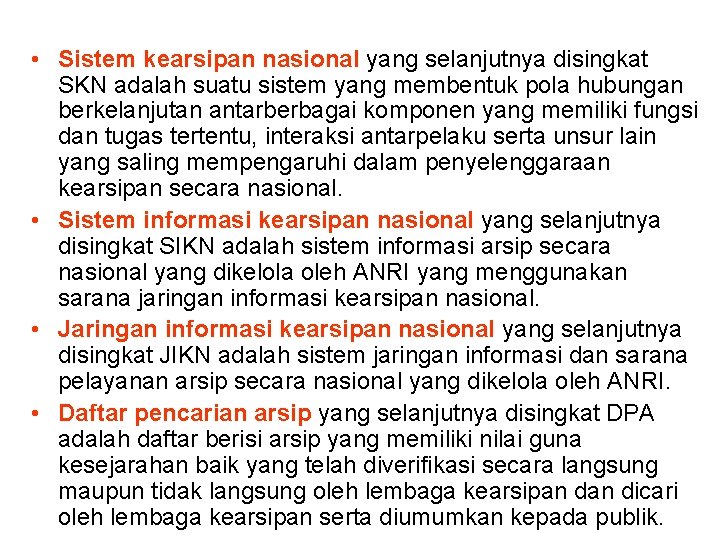 • Sistem kearsipan nasional yang selanjutnya disingkat SKN adalah suatu sistem yang membentuk pola hubungan berkelanjutan antarberbagai komponen yang memiliki fungsi dan tugas tertentu, interaksi antarpelaku serta unsur lain yang saling mempengaruhi dalam penyelenggaraan kearsipan secara nasional.

• Sistem informasi kearsipan nasional yang selanjutnya disingkat SIKN adalah sistem informasi arsip secara nasional yang dikelola oleh ANRI yang menggunakan sarana jaringan informasi kearsipan nasional.

• Jaringan informasi kearsipan nasional yang selanjutnya disingkat JIKN adalah sistem jaringan informasi dan sarana pelayanan arsip secara nasional yang dikelola oleh ANRI.

• Daftar pencarian arsip yang selanjutnya disingkat DPA adalah daftar berisi arsip yang memiliki nilai guna kesejarahan baik yang telah diverifikasi secara langsung maupun tidak langsung oleh lembaga kearsipan dan dicari oleh lembaga kearsipan serta diumumkan kepada publik.